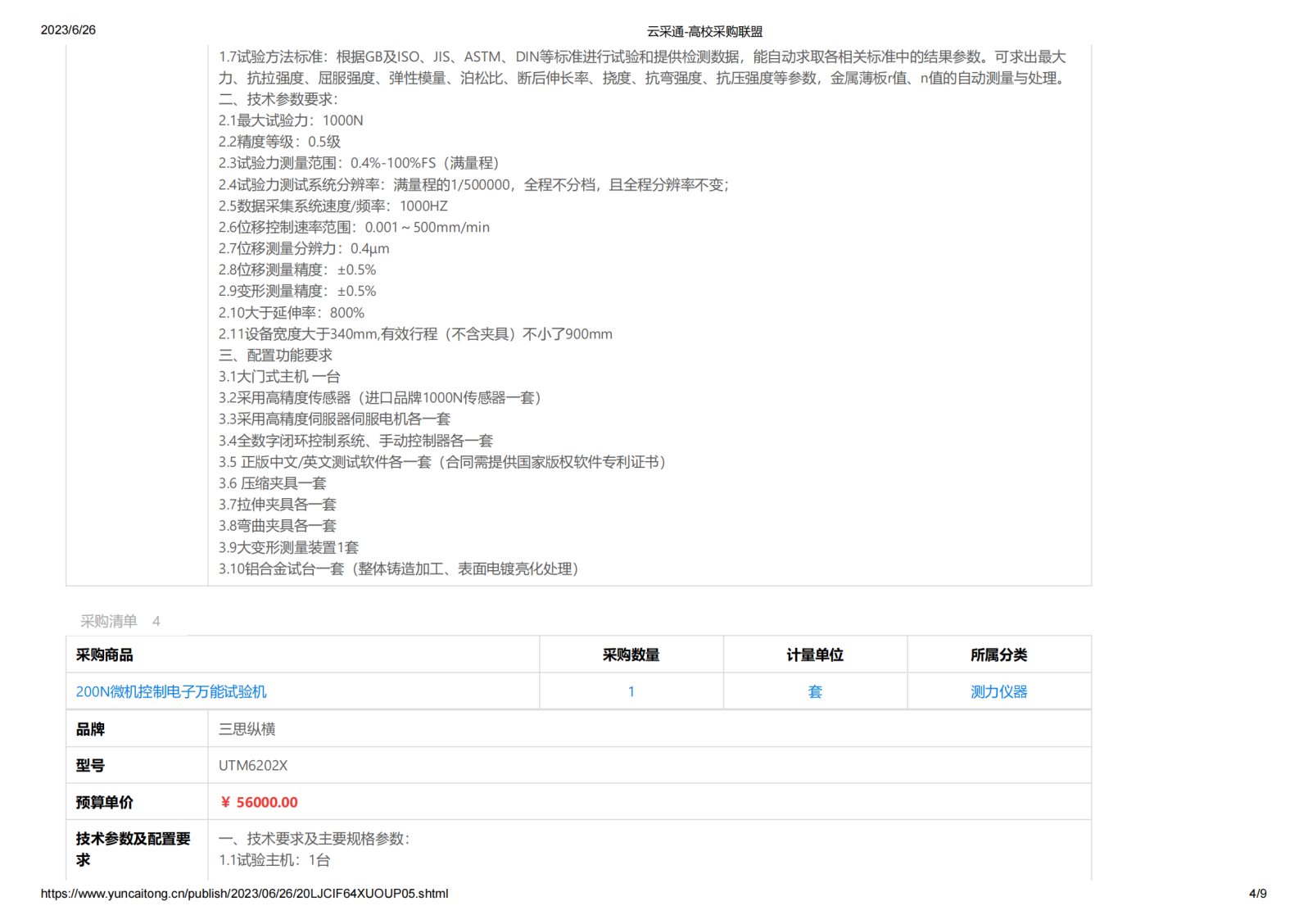 2023/6/26

云采通-高校采购联盟

1.7试验方法标准：根据GB及ISO、JIS、ASTM、DIN等标准进行试验和提供检测数据，能自动求取各相关标准中的结果参数。可求出最大力、抗拉强度、屈服强度、弹性模量、泊松比、断后伸长率、挠度、抗弯强度、抗压强度等参数，金属薄板r值、n值的自动测量与处理。
二、技术参数要求：
2.1最大试验力：1000N
2.2精度等级：0.5级
2.3试验力测量范围：0.4%-100%FS（满量程）
2.4试验力测试系统分辨率：满量程的1/500000，全程不分档，且全程分辨率不变；
2.5数据采集系统速度/频率：1000HZ
2.6位移控制速率范围：0.001～500mm/min
2.7位移测量分辨力：0.4μm
2.8位移测量精度：±0.5%
2.9变形测量精度：±0.5%
2.10大于延伸率：800%
2.11设备宽度大于340mm,有效行程（不含夹具）不小了900mm
三、配置功能要求
3.1大门式主机 一台
3.2采用高精度传感器（进口品牌1000N传感器一套）
3.3采用高精度伺服器伺服电机各一套
3.4全数字闭环控制系统、手动控制器各一套
3.5 正版中文/英文测试软件各一套（合同需提供国家版权软件专利证书）
3.6 压缩夹具一套
3.7拉伸夹具各一套
3.8弯曲夹具各一套
3.9大变形测量装置1套
3.10铝合金试台一套（整体铸造加工、表面电镀亮化处理）

采购清单 4

| 采购商品 | 采购数量 | 计量单位 | 所属分类 |
|---|---|---|---|
| 200N微机控制电子万能试验机 | 1 | 套 | 测力仪器 |

| 品牌 | 三思纵横 |
|---|---|
| 型号 | UTM6202X |
| 预算单价 | ¥ 56000.00 |
| 技术参数及配置要求 | 一、技术要求及主要规格参数：<br>1.1试验主机：1台 |

https://www.yuncaitong.cn/publish/2023/06/26/20LJCIF64XUOUP05.shtml

4/9